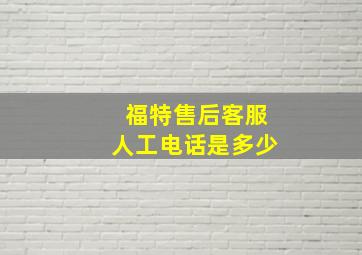 福特售后客服
人工电话是多少